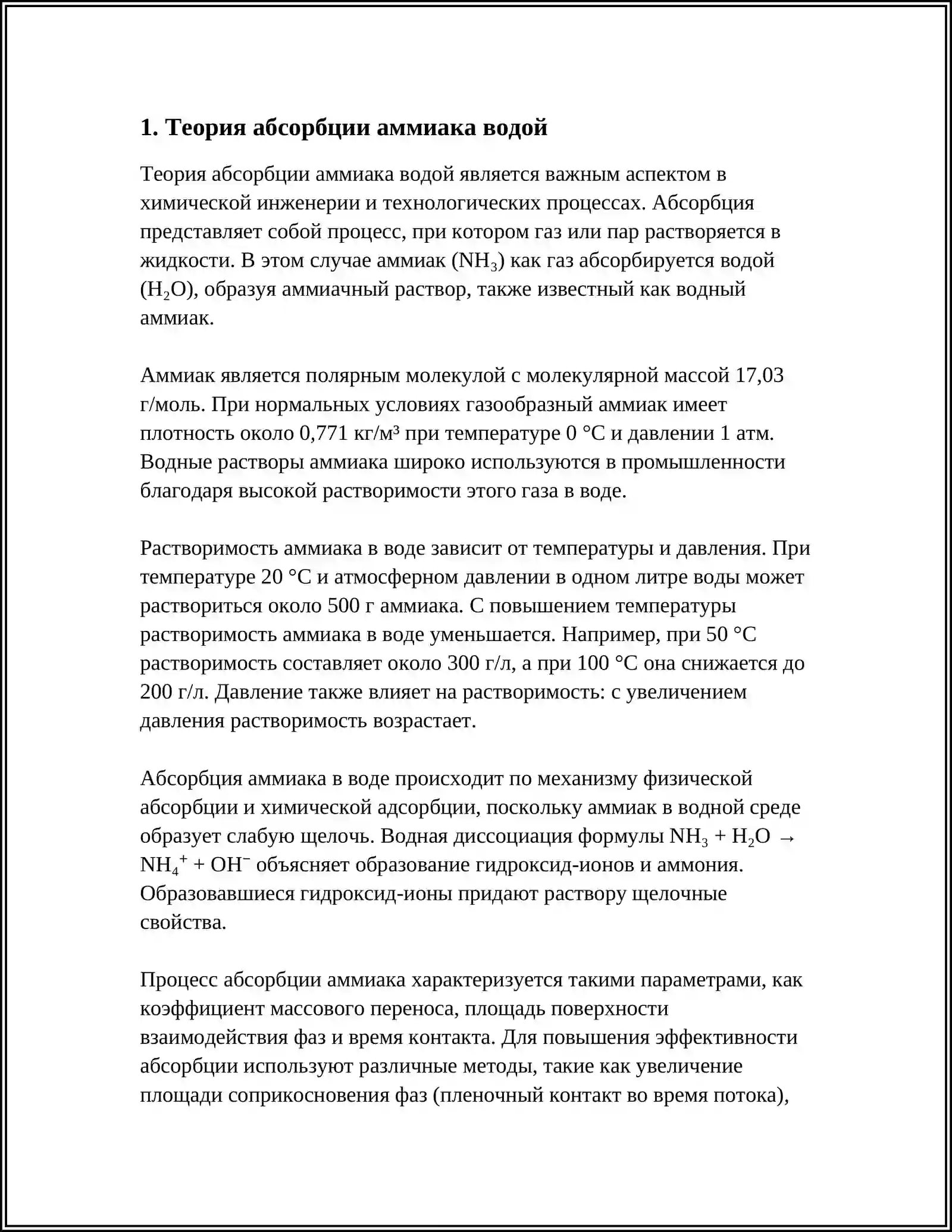 1. Теория абсорбции аммиака водой

Теория абсорбции аммиака водой является важным аспектом в химической инженерии и технологических процессах. Абсорбция представляет собой процесс, при котором газ или пар растворяется в жидкости. В этом случае аммиак ($NH_3$) как газ абсорбируется водой ($H_2O$), образуя аммиачный раствор, также известный как водный аммиак.

Аммиак является полярным молекулой с молекулярной массой 17,03 г/моль. При нормальных условиях газообразный аммиак имеет плотность около 0,771 кг/м³ при температуре 0 °C и давлении 1 атм. Водные растворы аммиака широко используются в промышленности благодаря высокой растворимости этого газа в воде.

Растворимость аммиака в воде зависит от температуры и давления. При температуре 20 °C и атмосферном давлении в одном литре воды может раствориться около 500 г аммиака. С повышением температуры растворимость аммиака в воде уменьшается. Например, при 50 °C растворимость составляет около 300 г/л, а при 100 °C она снижается до 200 г/л. Давление также влияет на растворимость: с увеличением давления растворимость возрастает.

Абсорбция аммиака в воде происходит по механизму физической абсорбции и химической адсорбции, поскольку аммиак в водной среде образует слабую щелочь. Водная диссоциация формулы $NH_3 + H_2O \rightarrow NH_4^+ + OH^-$ объясняет образование гидроксид-ионов и аммония. Образовавшиеся гидроксид-ионы придают раствору щелочные свойства.

Процесс абсорбции аммиака характеризуется такими параметрами, как коэффициент массового переноса, площадь поверхности взаимодействия фаз и время контакта. Для повышения эффективности абсорбции используют различные методы, такие как увеличение площади соприкосновения фаз (пленочный контакт во время потока),